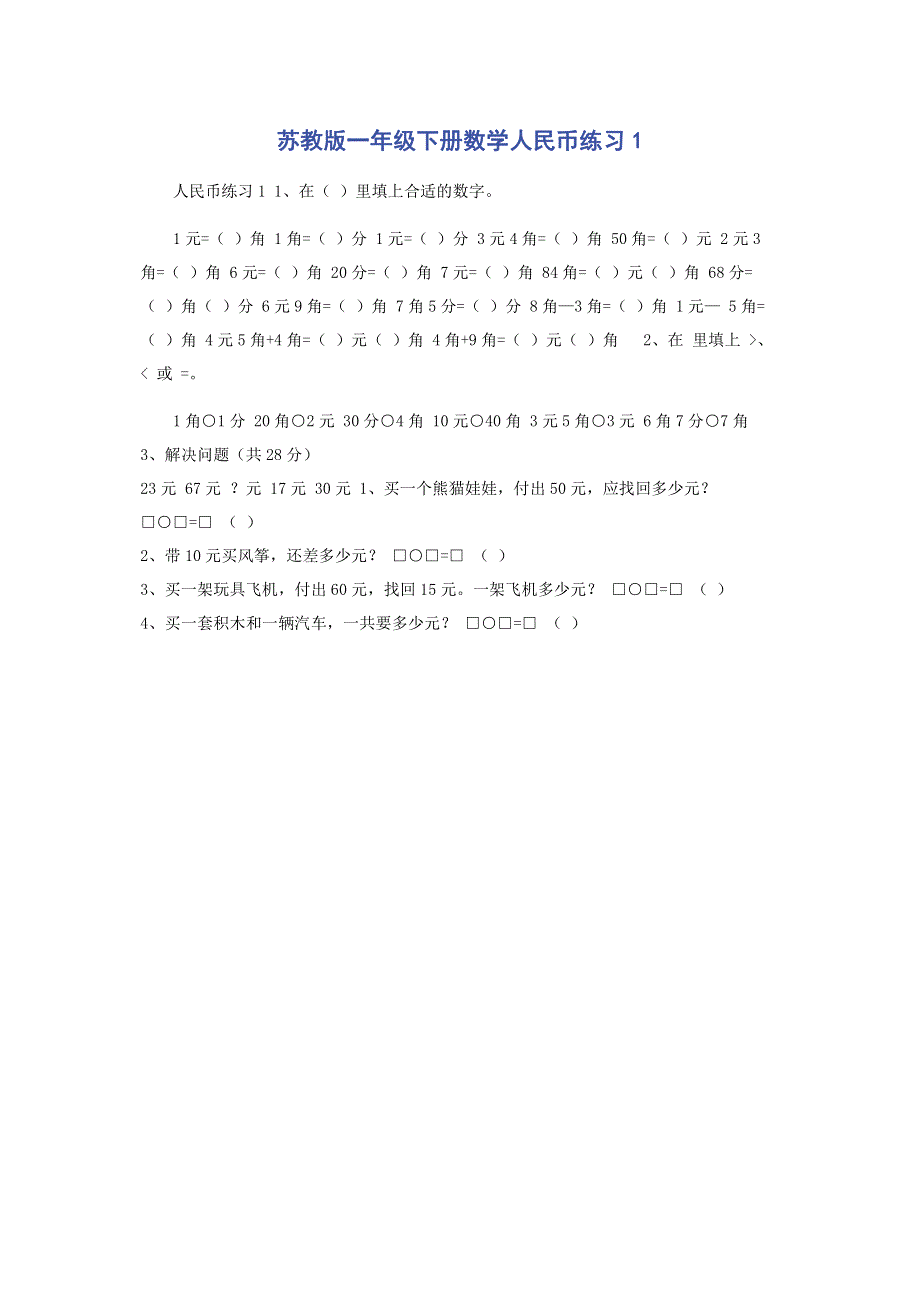 苏教版一年级下册数学人民币练习 1

人民币练习 1 1、在（ ）里填上合适的数字。

1 元=（ ）角 1 角=（ ）分 1 元=（ ）分 3 元 4 角=（ ）角 50 角=（ ）元 2 元 3 角=（ ）角 6 元=（ ）角 20 分=（ ）角 7 元=（ ）角 84 角=（ ）元（ ）角 68 分=（ ）角（ ）分 6 元 9 角=（ ）角 7 角 5 分=（ ）分 8 角—3 角=（ ）角 1 元— 5 角=（ ）角 4 元 5 角+4 角=（ ）元（ ）角 4 角+9 角=（ ）元（ ）角 2、在 里填上 >、< 或 =。

1 角○1 分 20 角○2 元 30 分○4 角 10 元○40 角 3 元 5 角○3 元 6 角 7 分○7 角
3、解决问题（共 28 分）
23 元 67 元 ？元 17 元 30 元 1、买一个熊猫娃娃，付出 50 元，应找回多少元？
□○□=□ （ ）
2、带 10 元买风筝，还差多少元？ □○□=□ （ ）
3、买一架玩具飞机，付出 60 元，找回 15 元。一架飞机多少元？ □○□=□ （ ）
4、买一套积木和一辆汽车，一共要多少元？ □○□=□ （ ）